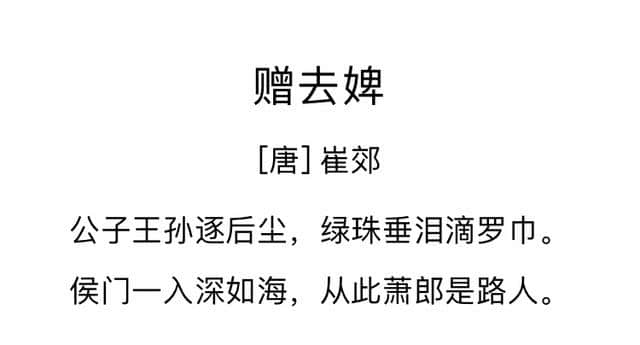 赠去婢

[唐] 崔郊

公子王孙逐后尘，绿珠垂泪滴罗巾。

侯门一入深如海，从此萧郎是路人。